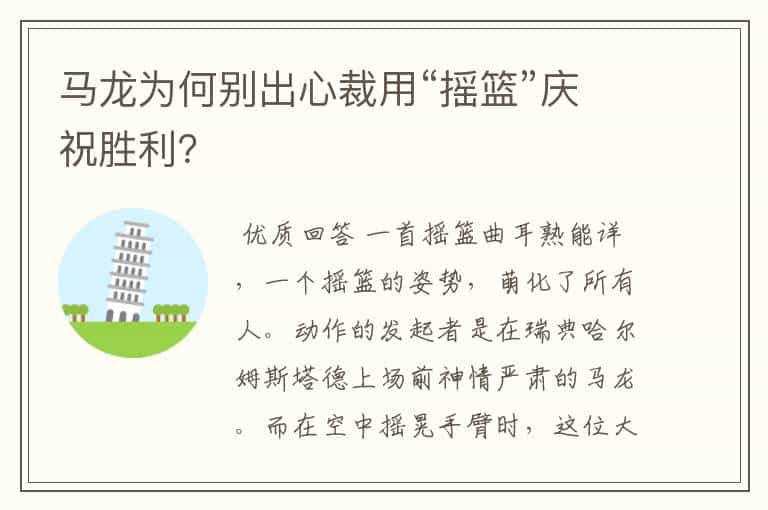 马龙为何别出心裁用“摇篮”庆祝胜利?

优质回答 一首摇篮曲耳熟能详，一个摇篮的姿势，萌化了所有人。动作的发起者是在瑞典哈尔姆斯塔德上场前神情严肃的马龙。而在空中摇晃手臂时，这位大